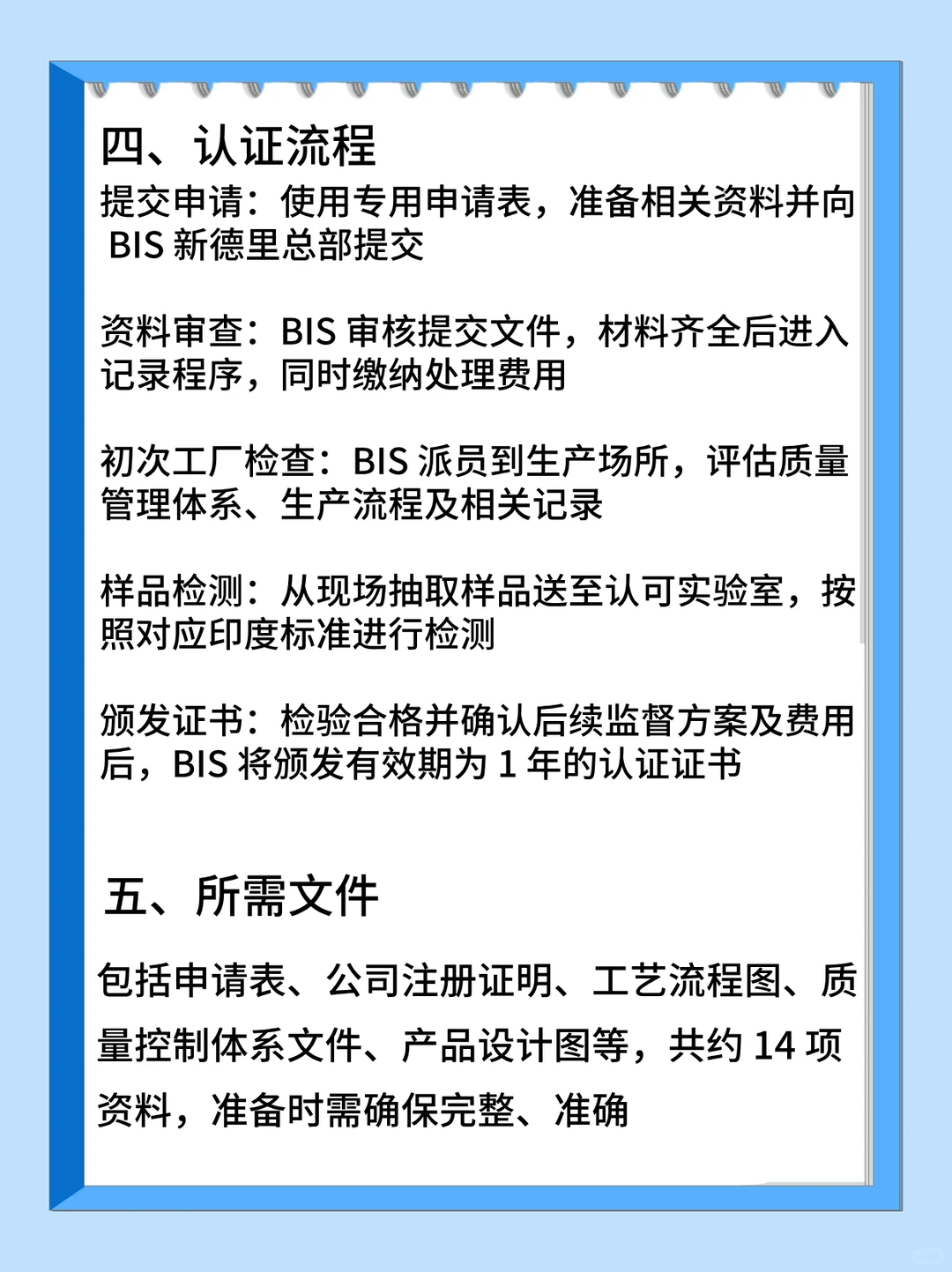 四、认证流程

提交申请：使用专用申请表，准备相关资料并向 BIS 新德里总部提交

资料审查：BIS 审核提交文件，材料齐全后进入记录程序，同时缴纳处理费用

初次工厂检查：BIS 派员到生产场所，评估质量管理体系、生产流程及相关记录

样品检测：从现场抽取样品送至认可实验室，按照对应印度标准进行检测

颁发证书：检验合格并确认后续监督方案及费用后，BIS 将颁发有效期为 1 年的认证证书

五、所需文件

包括申请表、公司注册证明、工艺流程图、质量控制体系文件、产品设计图等，共约 14 项资料，准备时需确保完整、准确